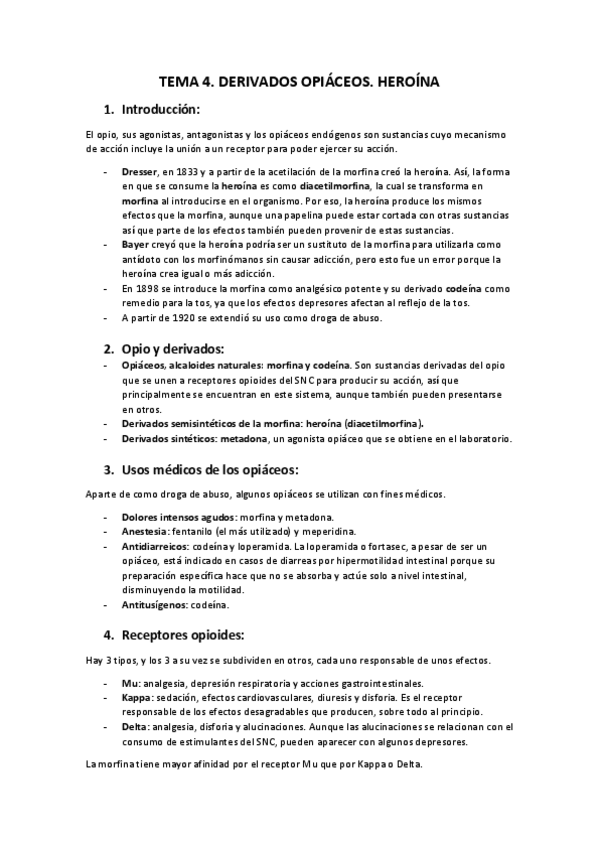 TEMA 4. DERIVADOS OPIÁCEOS. HEROÍNA

1. Introducción:

El opio, sus agonistas, antagonistas y los opiáceos endógenos son sustancias cuyo mecanismo de acción incluye la unión a un receptor para poder ejercer su acción.

- Dresser, en 1833 y a partir de la acetilación de la morfina creó la heroína. Así, la forma en que se consume la heroína es como diacetilmorfina, la cual se transforma en morfina al introducirse en el organismo. Por eso, la heroína produce los mismos efectos que la morfina, aunque una papelina puede estar cortada con otras sustancias así que parte de los efectos también pueden provenir de estas sustancias.
- Bayer creyó que la heroína podría ser un sustituto de la morfina para utilizarla como antídoto con los morfinómanos sin causar adicción, pero esto fue un error porque la heroína crea igual o más adicción.
- En 1898 se introduce la morfina como analgésico potente y su derivado codeína como remedio para la tos, ya que los efectos depresores afectan al reflejo de la tos.
- A partir de 1920 se extendió su uso como droga de abuso.

2. Opio y derivados:
- Opiáceos, alcaloides naturales: morfina y codeína. Son sustancias derivadas del opio que se unen a receptores opioides del SNC para producir su acción, así que principalmente se encuentran en este sistema, aunque también pueden presentarse en otros.
- Derivados semisintéticos de la morfina: heroína (diacetilmorfina).
- Derivados sintéticos: metadona, un agonista opiáceo que se obtiene en el laboratorio.

3. Usos médicos de los opiáceos:

Aparte de como droga de abuso, algunos opiáceos se utilizan con fines médicos.

- Dolores intensos agudos: morfina y metadona.
- Anestesia: fentanilo (el más utilizado) y meperidina.
- Antidiarreicos: codeína y loperamida. La loperamida o fortasec, a pesar de ser un opiáceo, está indicado en casos de diarreas por hipermotilidad intestinal porque su preparación específica hace que no se absorba y actúe solo a nivel intestinal, disminuyendo la motilidad.
- Antitusígenos: codeína.

4. Receptores opioides:

Hay 3 tipos, y los 3 a su vez se subdividen en otros, cada uno responsable de unos efectos.

- Mu: analgesia, depresión respiratoria y acciones gastrointestinales.
- Kappa: sedación, efectos cardiovasculares, diuresis y disforia. Es el receptor responsable de los efectos desagradables que producen, sobre todo al principio.
- Delta: analgesia, disforia y alucinaciones. Aunque las alucinaciones se relacionan con el consumo de estimulantes del SNC, pueden aparecer con algunos depresores.

La morfina tiene mayor afinidad por el receptor Mu que por Kappa o Delta.